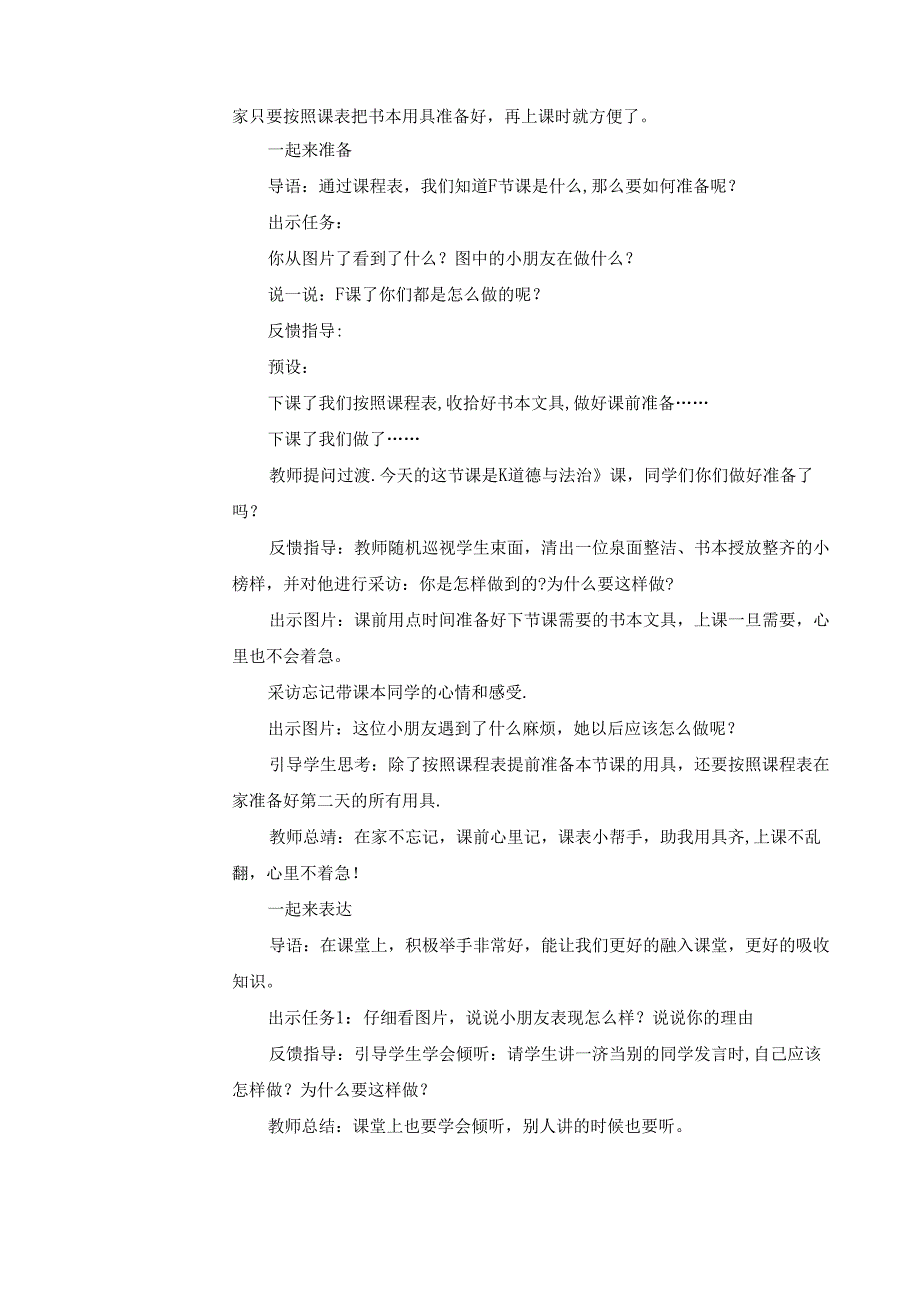 家只要按照课表把书本用具准备好，再上课时就方便了。

一起来准备

导语：通过课程表，我们知道F节课是什么，那么要如何准备呢？

出示任务：

你从图片了看到了什么？图中的小朋友在做什么？

说一说：F课了你们都是怎么做的呢？

反馈指导：

预设：

下课了我们按照课程表，收拾好书本文具，做好课前准备……

下课了我们做了……

教师提问过渡.今天的这节课是K道德与法治》课，同学们你们做好准备了吗？

反馈指导：教师随机巡视学生束面，清出一位泉面整洁、书本授放整齐的小榜样，并对他进行采访：你是怎样做到的?为什么要这样做?

出示图片：课前用点时间准备好下节课需要的书本文具，上课一旦需要，心里也不会着急。

采访忘记带课本同学的心情和感受.

出示图片：这位小朋友遇到了什么麻烦，她以后应该怎么做呢？

引导学生思考：除了按照课程表提前准备本节课的用具，还要按照课程表在家准备好第二天的所有用具.

教师总靖：在家不忘记，课前心里记，课表小帮手，助我用具齐，上课不乱翻，心里不着急！

一起来表达

导语：在课堂上，积极举手非常好，能让我们更好的融入课堂，更好的吸收知识。

出示任务1：仔细看图片，说说小朋友表现怎么样？说说你的理由

反馈指导：引导学生学会倾听：请学生讲一济当别的同学发言时，自己应该怎样做？为什么要这样做？

教师总结：课堂上也要学会倾听，别人讲的时候也要听。